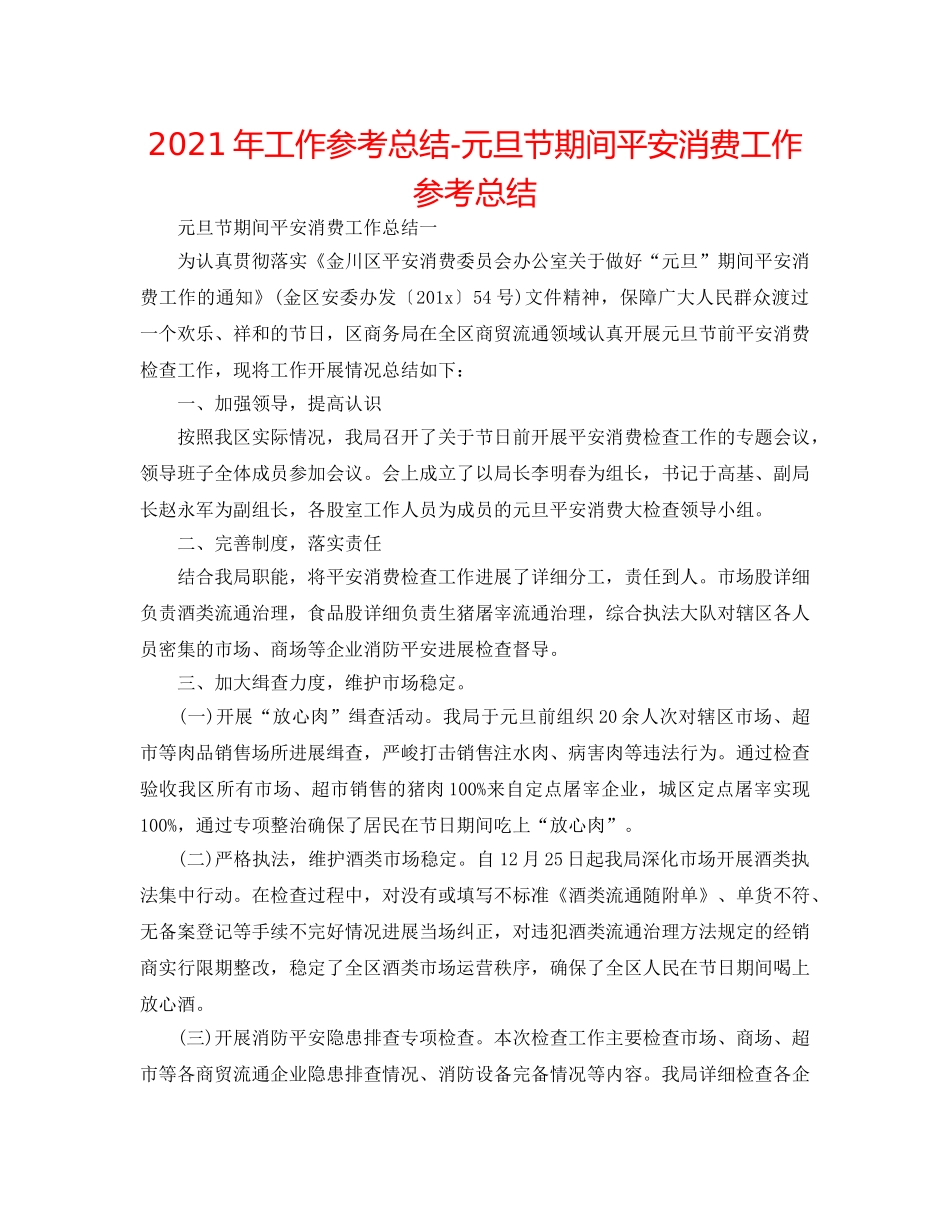 2021年工作参考总结-元旦节期间平安消费工作参考总结

元旦节期间平安消费工作总结一

为认真贯彻落实《金川区平安消费委员会办公室关于做好“元旦”期间平安消费工作的通知》(金区安委办发〔201x〕54号)文件精神，保障广大人民群众渡过一个欢乐、祥和的节日，区商务局在全区商贸流通领域认真开展元旦节前平安消费检查工作，现将工作开展情况总结如下：

一、加强领导，提高认识

按照我区实际情况，我局召开了关于节日前开展平安消费检查工作的专题会议，领导班子全体成员参加会议。会上成立了以局长李明春为组长，书记于高基、副局长赵永军为副组长，各股室工作人员为成员的元旦平安消费大检查领导小组。

二、完善制度，落实责任

结合我局职能，将平安消费检查工作进展了详细分工，责任到人。市场股详细负责酒类流通治理，食品股详细负责生猪屠宰流通治理，综合执法大队对辖区各人员密集的市场、商场等企业消防平安进展检查督导。

三、加大缉查力度，维护市场稳定。

(一)开展“放心肉”缉查活动。我局于元旦前组织20余人次对辖区市场、超市等肉品销售场所进展缉查，严峻打击销售注水肉、病害肉等违法行为。通过检查验收我区所有市场、超市销售的猪肉100%来自定点屠宰企业，城区定点屠宰实现100%，通过专项整治确保了居民在节日期间吃上“放心肉”。

(二)严格执法，维护酒类市场稳定。自12月25日起我局深化市场开展酒类执法集中行动。在检查过程中，对没有或填写不标准《酒类流通随附单》、单货不符、无备案登记等手续不完好情况进展当场纠正，对违犯酒类流通治理方法规定的经销商实行限期整改，稳定了全区酒类市场运营秩序，确保了全区人民在节日期间喝上放心酒。

(三)开展消防平安隐患排查专项检查。本次检查工作主要检查市场、商场、超市等各商贸流通企业隐患排查情况、消防设备完备情况等内容。我局详细检查各企